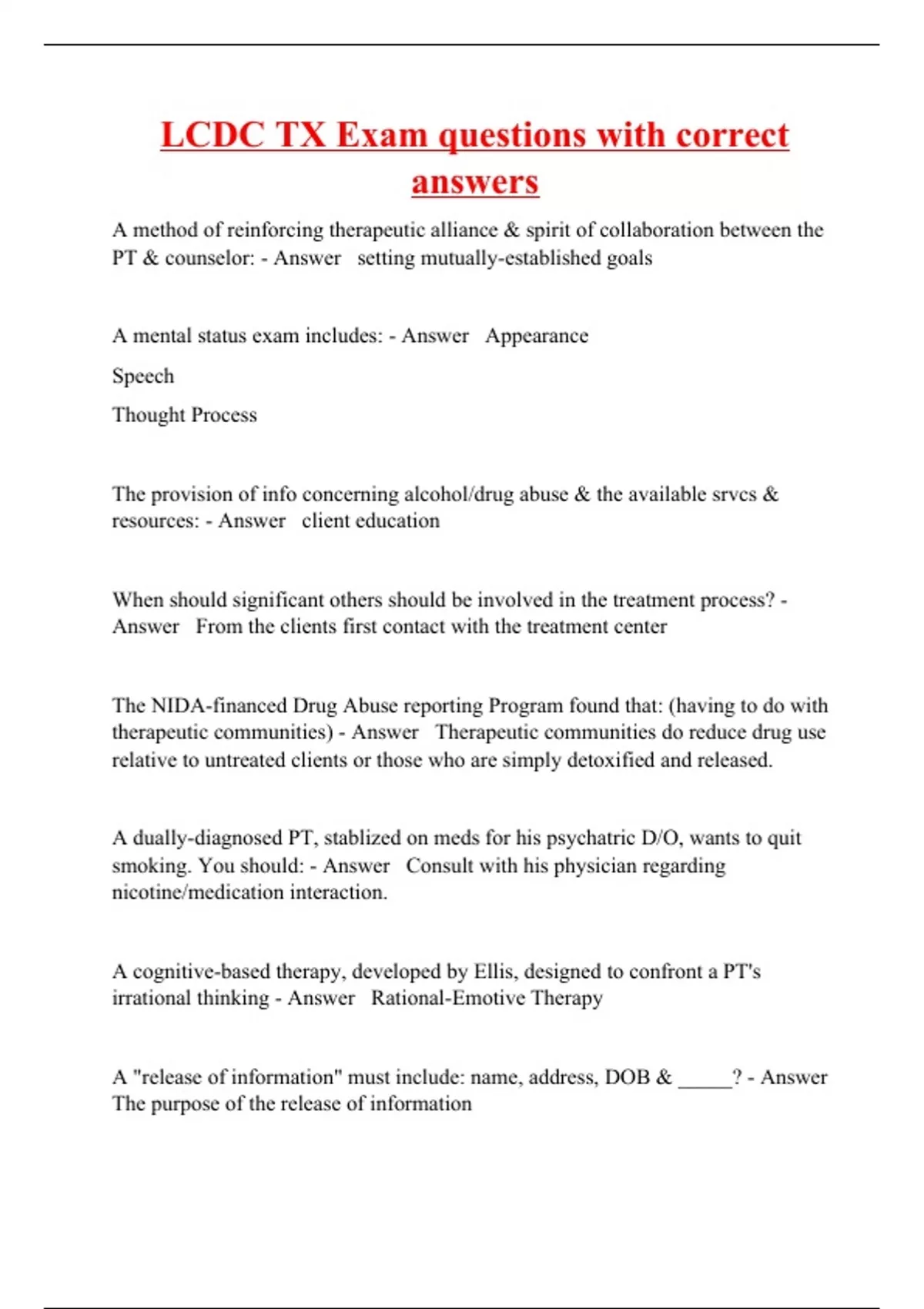 LCDC TX Exam questions with correct answers

A method of reinforcing therapeutic alliance & spirit of collaboration between the PT & counselor: - Answer setting mutually-established goals

A mental status exam includes: - Answer Appearance

Speech

Thought Process

The provision of info concerning alcohol/drug abuse & the available srvcs & resources: - Answer client education

When should significant others should be involved in the treatment process? - Answer From the clients first contact with the treatment center

The NIDA-financed Drug Abuse reporting Program found that: (having to do with therapeutic communities) - Answer Therapeutic communities do reduce drug use relative to untreated clients or those who are simply detoxified and released.

A dually-diagnosed PT, stablized on meds for his psychatric D/O, wants to quit smoking. You should: - Answer Consult with his physician regarding nicotine/medication interaction.

A cognitive-based therapy, developed by Ellis, designed to confront a PT's irrational thinking - Answer Rational-Emotive Therapy

A "release of information" must include: name, address, DOB & _____? - Answer The purpose of the release of information